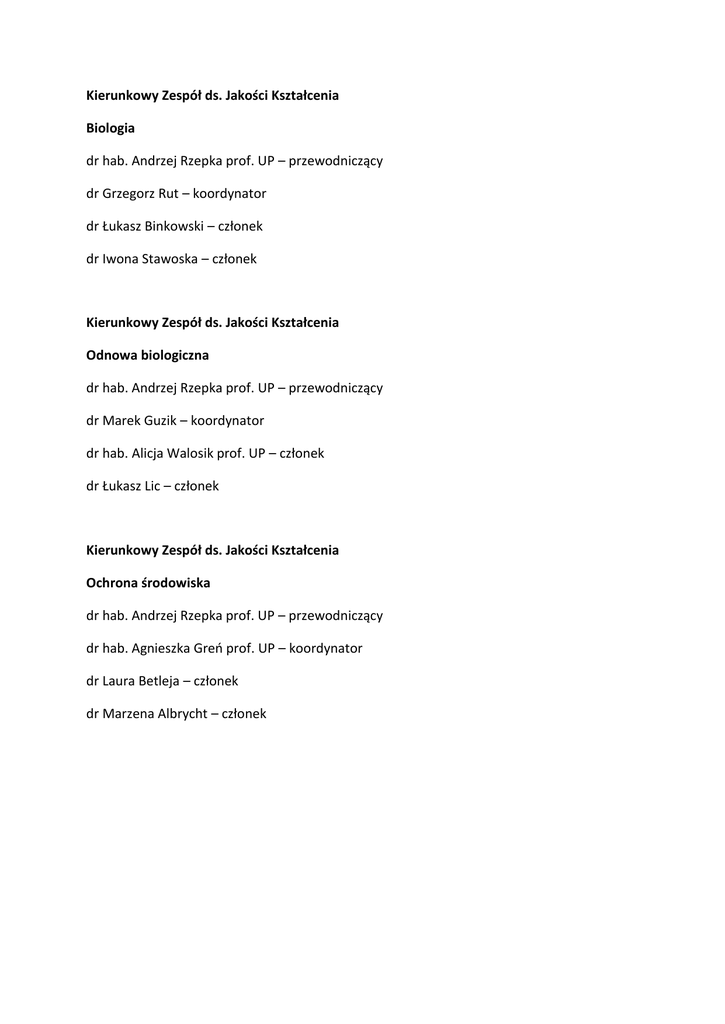 Kierunkowy Zespół ds. Jakości Kształcenia

Biologia

dr hab. Andrzej Rzepka prof. UP – przewodniczący

dr Grzegorz Rut – koordynator

dr Łukasz Binkowski – członek

dr Iwona Stawoska – członek

Kierunkowy Zespół ds. Jakości Kształcenia

Odnowa biologiczna

dr hab. Andrzej Rzepka prof. UP – przewodniczący

dr Marek Guzik – koordynator

dr hab. Alicja Walosik prof. UP – członek

dr Łukasz Lic – członek

Kierunkowy Zespół ds. Jakości Kształcenia

Ochrona środowiska

dr hab. Andrzej Rzepka prof. UP – przewodniczący

dr hab. Agnieszka Greń prof. UP – koordynator

dr Laura Betleja – członek

dr Marzena Albrycht – członek